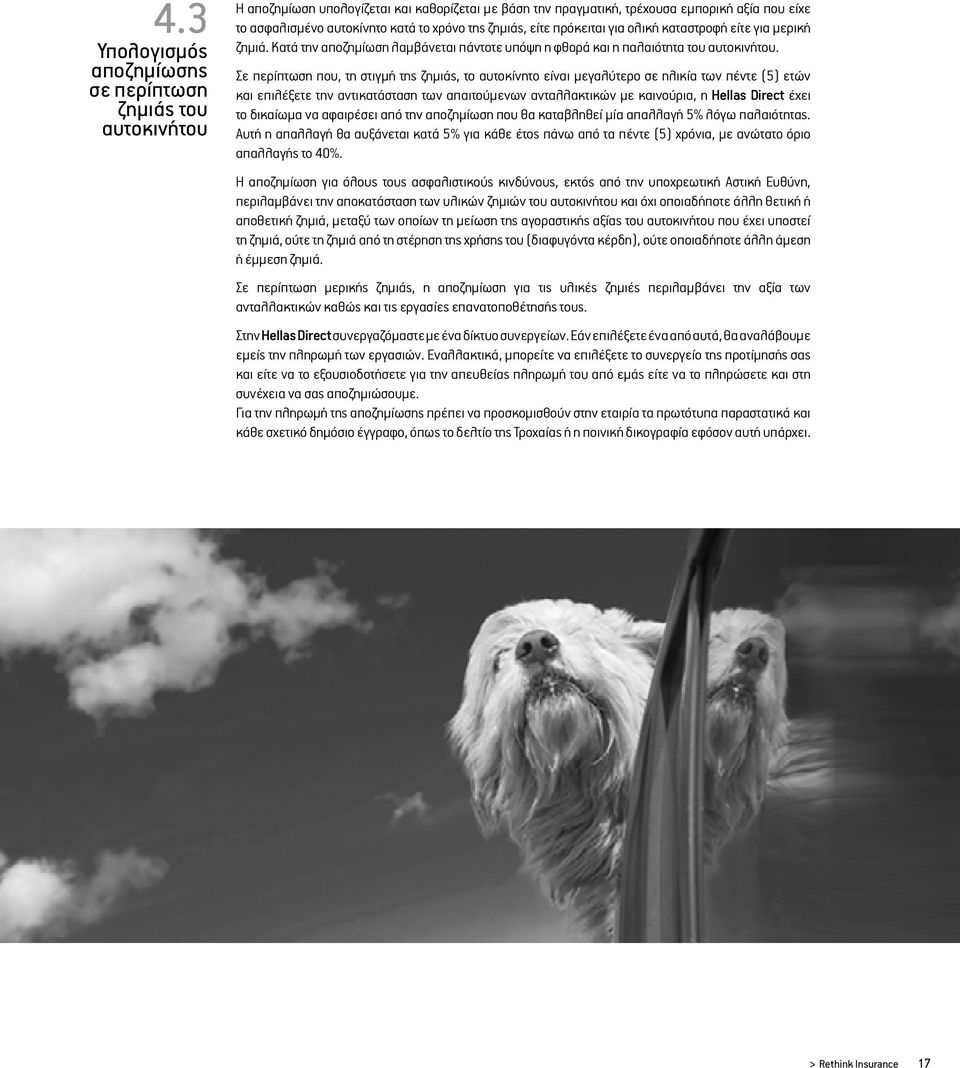 4.3
Υπολογισμός αποζημίωσης σε περίπτωση ζημιάς του αυτοκινήτου

Η αποζημίωση υπολογίζεται και καθορίζεται με βάση την πραγματική, τρέχουσα εμπορική αξία που είχε το ασφαλισμένο αυτοκίνητο κατά το χρόνο της ζημιάς, είτε πρόκειται για ολική καταστροφή είτε για μερική ζημιά. Κατά την αποζημίωση λαμβάνεται πάντοτε υπόψη η φθορά και η παλαιότητα του αυτοκινήτου.

Σε περίπτωση που, τη στιγμή της ζημιάς, το αυτοκίνητο είναι μεγαλύτερο σε ηλικία των πέντε (5) ετών και επιλέξετε την αντικατάσταση των απαιτούμενων ανταλλακτικών με καινούρια, η Hellas Direct έχει το δικαίωμα να αφαιρέσει από την αποζημίωση που θα καταβληθεί μία απαλλαγή 5% λόγω παλαιότητας. Αυτή η απαλλαγή θα αυξάνεται κατά 5% για κάθε έτος πάνω από τα πέντε (5) χρόνια, με ανώτατο όριο απαλλαγής το 40%.

Η αποζημίωση για όλους τους ασφαλιστικούς κινδύνους, εκτός από την υποχρεωτική Αστική Ευθύνη, περιλαμβάνει την αποκατάσταση των υλικών ζημιών του αυτοκινήτου και όχι οποιαδήποτε άλλη θετική ή αποθετική ζημιά, μεταξύ των οποίων τη μείωση της αγοραστικής αξίας του αυτοκινήτου που έχει υποστεί τη ζημιά, ούτε τη ζημιά από τη στέρηση της χρήσης του (διαφυγόντα κέρδη), ούτε οποιαδήποτε άλλη άμεση ή έμμεση ζημιά.

Σε περίπτωση μερικής ζημιάς, η αποζημίωση για τις υλικές ζημιές περιλαμβάνει την αξία των ανταλλακτικών καθώς και τις εργασίες επανατοποθέτησής τους.

Στην Hellas Direct συνεργαζόμαστε με ένα δίκτυο συνεργείων. Εάν επιλέξετε ένα από αυτά, θα αναλάβουμε εμείς την πληρωμή των εργασιών. Εναλλακτικά, μπορείτε να επιλέξετε το συνεργείο της προτίμησής σας και είτε να το εξουσιοδοτήσετε για την απευθείας πληρωμή του από εμάς είτε να το πληρώσετε και στη συνέχεια να σας αποζημιώσουμε.
Για την πληρωμή της αποζημίωσης πρέπει να προσκομισθούν στην εταιρία τα πρωτότυπα παραστατικά και κάθε σχετικό δημόσιο έγγραφο, όπως το δελτίο της Τροχαίας ή η ποινική δικογραφία εφόσον αυτή υπάρχει.

> Rethink Insurance 17